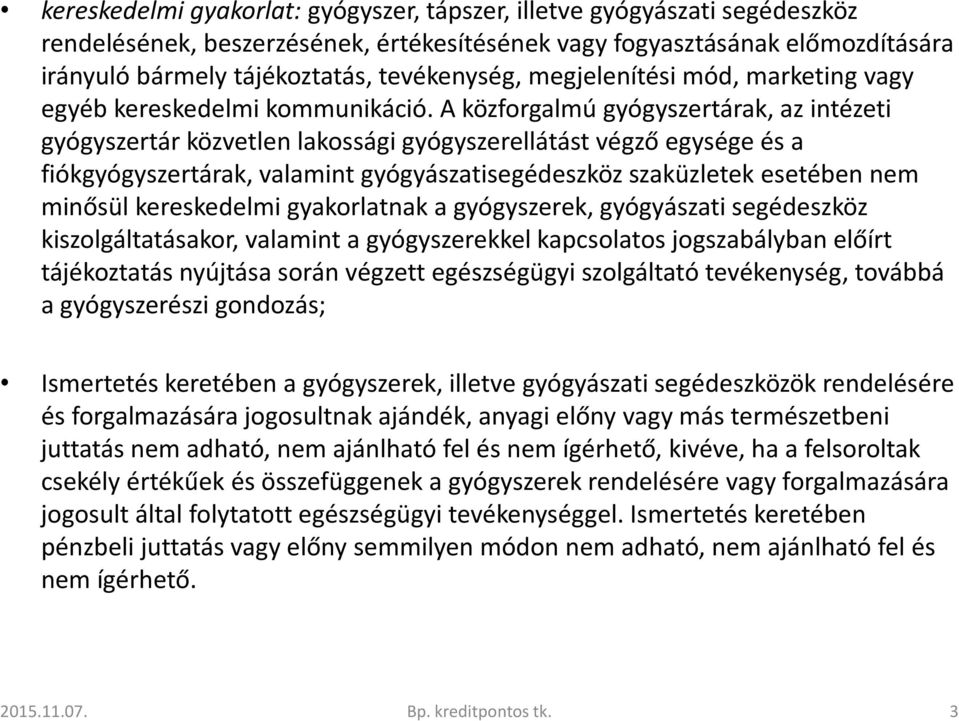 • kereskedelmi gyakorlat: gyógyszer, tápszer, illetve gyógyászati segédeszköz rendelésének, beszerzésének, értékesítésének vagy fogyasztásának előmozdítására irányuló bármely tájékoztatás, tevékenység, megjelenítési mód, marketing vagy egyéb kereskedelmi kommunikáció. A közforgalmú gyógyszertárak, az intézeti gyógyszertár közvetlen lakossági gyógyszerellátást végző egysége és a fiókgyógyszertárak, valamint gyógyászatisegédeszköz szaküzletek esetében nem minősül kereskedelmi gyakorlatnak a gyógyszerek, gyógyászati segédeszköz kiszolgáltatásakor, valamint a gyógyszerekkel kapcsolatos jogszabályban előírt tájékoztatás nyújtása során végzett egészségügyi szolgáltató tevékenység, továbbá a gyógyszerészi gondozás;

• Ismertetés keretében a gyógyszerek, illetve gyógyászati segédeszközök rendelésére és forgalmazására jogosultnak ajándék, anyagi előny vagy más természetbeni juttatás nem adható, nem ajánlható fel és nem ígérhető, kivéve, ha a felsoroltak csekély értékűek és összefüggenek a gyógyszerek rendelésére vagy forgalmazására jogosult által folytatott egészségügyi tevékenységgel. Ismertetés keretében pénzbeli juttatás vagy előny semmilyen módon nem adható, nem ajánlható fel és nem ígérhető.

2015.11.07. Bp. kreditpontos tk. 3